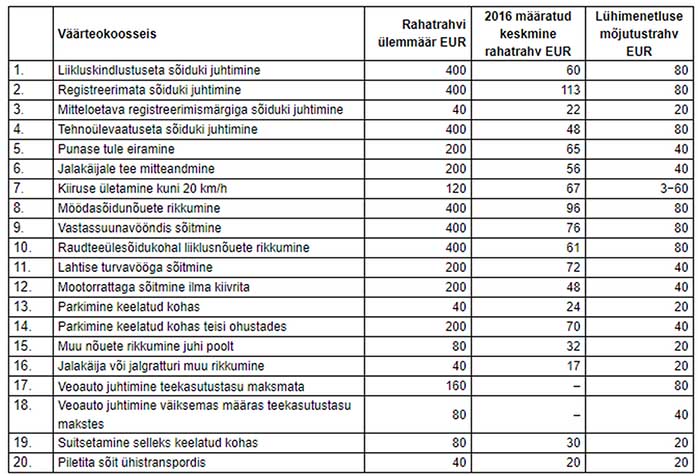 | | Väärteokoosseis | Rahatrahvi ülemmäär EUR | 2016 määratud keskmine rahatrahv EUR | Lühimenetluse mõjutustrahv EUR |
|---|---|---|---|---|
| 1. | Liikluskindlustuseta sõiduki juhtimine | 400 | 60 | 80 |
| 2. | Registreerimata sõiduki juhtimine | 400 | 113 | 80 |
| 3. | Mitteloetava registreerimismärgiga sõiduki juhtimine | 40 | 22 | 20 |
| 4. | Tehnoülevaatuseta sõiduki juhtimine | 400 | 48 | 80 |
| 5. | Punase tule eiramine | 200 | 65 | 40 |
| 6. | Jalakäijale tee mitteandmine | 200 | 56 | 40 |
| 7. | Kiiruse ületamine kuni 20 km/h | 120 | 67 | 3–60 |
| 8. | Möödasõidunõuete rikkumine | 400 | 96 | 80 |
| 9. | Vastassuunavööndis sõitmine | 400 | 76 | 80 |
| 10. | Raudteeülesõidukohal liiklusnõuete rikkumine | 400 | 61 | 80 |
| 11. | Lahtise turvavööga sõitmine | 200 | 72 | 40 |
| 12. | Mootorrattaga sõitmine ilma kiivrita | 200 | 48 | 40 |
| 13. | Parkimine keelatud kohas | 40 | 24 | 20 |
| 14. | Parkimine keelatud kohas teisi ohustades | 200 | 70 | 40 |
| 15. | Muu nõuete rikkumine juhi poolt | 80 | 32 | 20 |
| 16. | Jalakäija või jalgratturi muu rikkumine | 40 | 17 | 20 |
| 17. | Veoauto juhtimine teekasutustasu maksmata | 160 | – | 80 |
| 18. | Veoauto juhtimine väiksemas määras teekasutustasu makstes | 80 | – | 40 |
| 19. | Suitsetamine selleks keelatud kohas | 80 | 30 | 20 |
| 20. | Piletita sõit ühistranspordis | 40 | 20 | 20 |